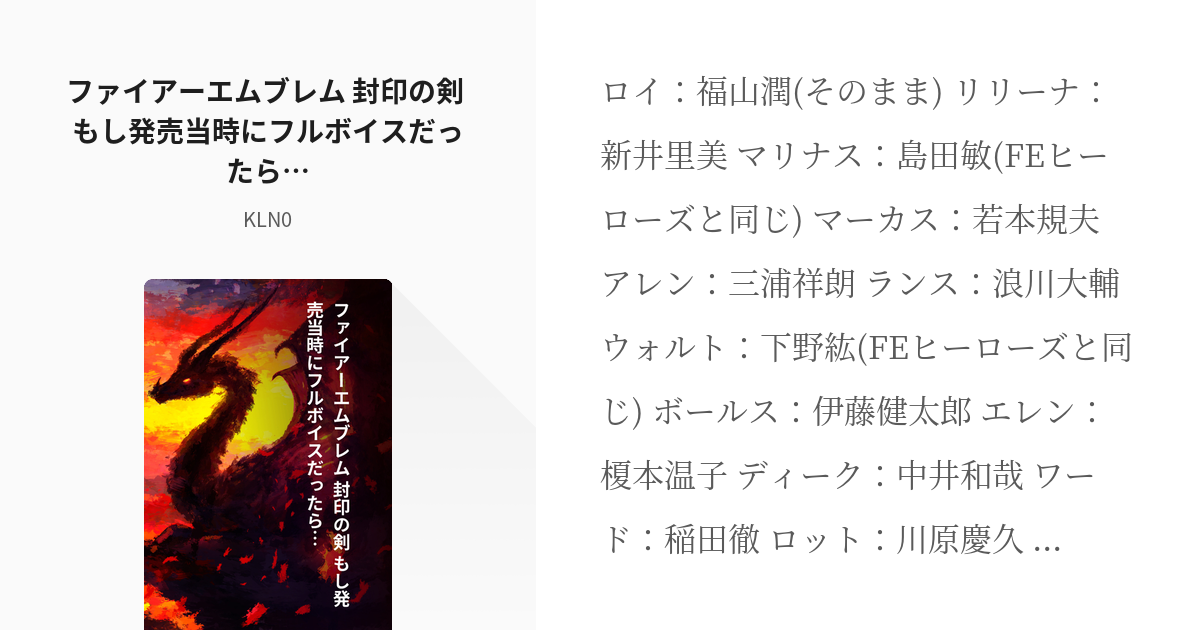 ファイアーエムブレム 封印の剣 もし発売当時にフルボイスだったら…

KLN0

ファイアーエムブレム 封印の剣 もし発売当時にフルボイスだったら…

ロイ：福山潤(そのまま) リリーナ：新井里美 マリナス：島田敏(FEヒーローズと同じ) マーカス：若本規夫 アレン：三浦祥朗 ランス：浪川大輔 ウォルト：下野紘(FEヒーローズと同じ) ボールス：伊藤健太郎 エレン：榎本温子 ディーク：中井和哉 ワード：稲田徹 ロット：川原慶久 ...